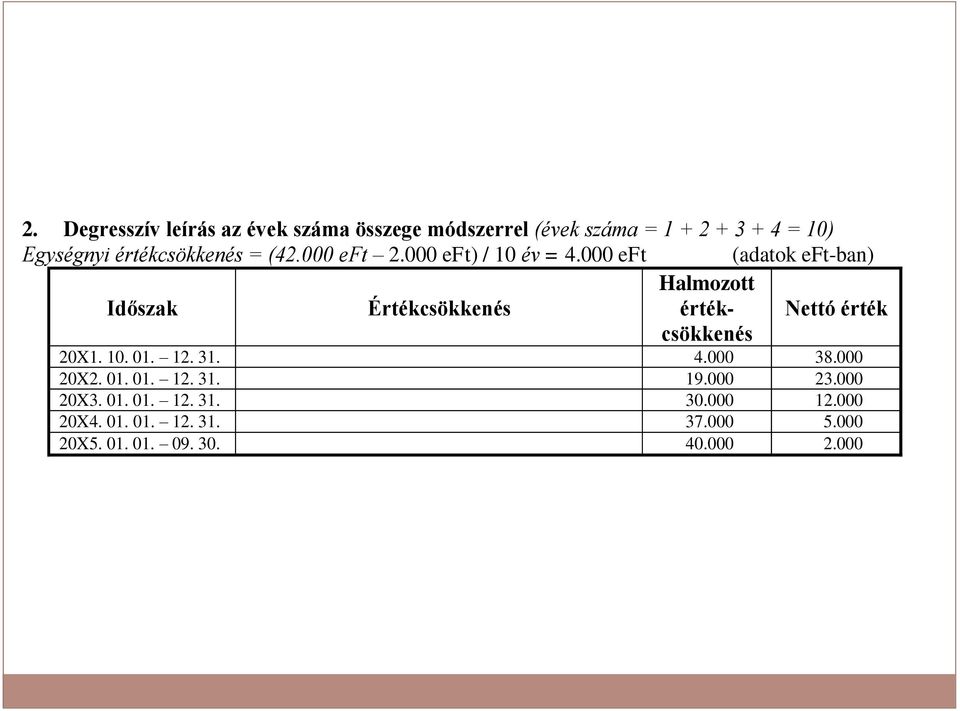 2. Degresszív leírás az évek száma összege módszerrel (évek száma = 1 + 2 + 3 + 4 = 10)
Egységnyi értékcsökkenés = (42.000 eFt – 2.000 eFt) / 10 év = 4.000 eFt (adatok eFt-ban)

| Időszak | Értékcsökkenés | Halmozott érték-csökkenés | Nettó érték |
|---|---|---|---|
| 20X1. 10. 01. – 12. 31. | | 4.000 | 38.000 |
| 20X2. 01. 01. – 12. 31. | | 19.000 | 23.000 |
| 20X3. 01. 01. – 12. 31. | | 30.000 | 12.000 |
| 20X4. 01. 01. – 12. 31. | | 37.000 | 5.000 |
| 20X5. 01. 01. – 09. 30. | | 40.000 | 2.000 |